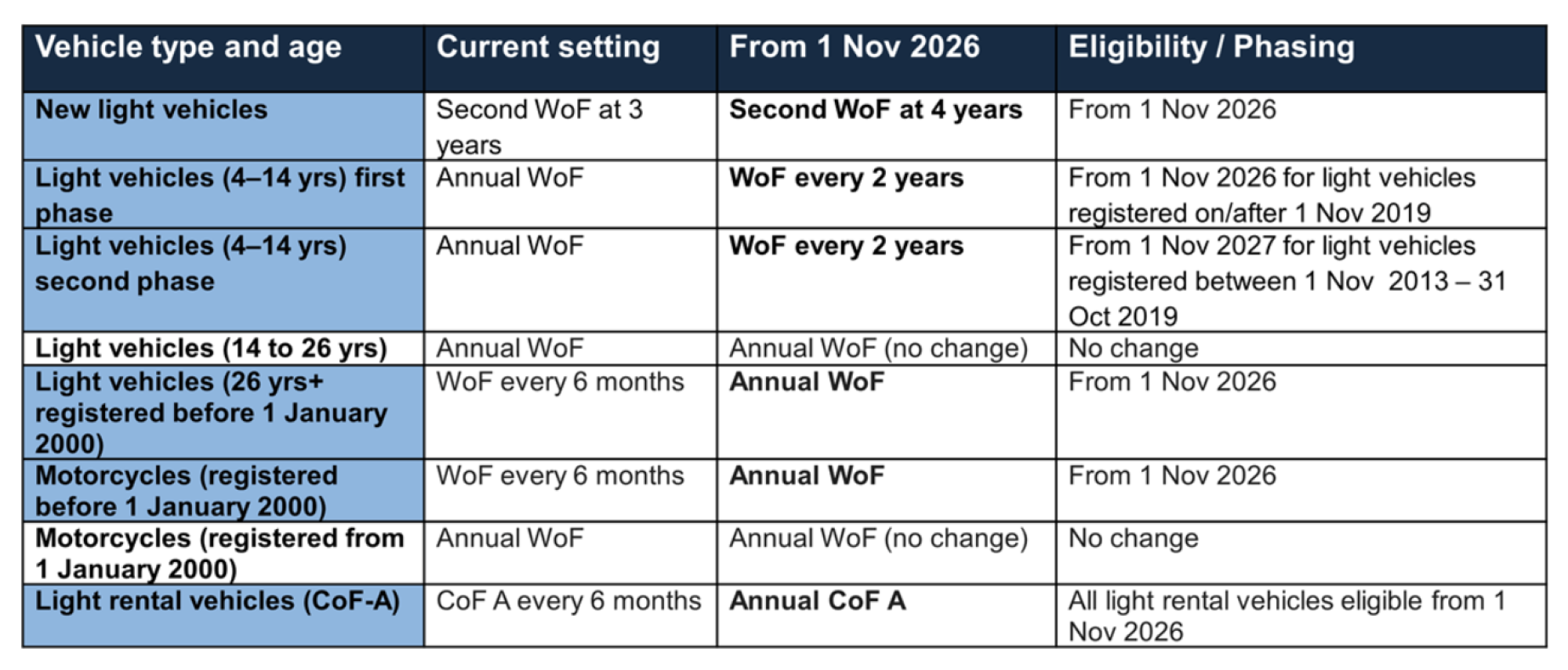 | Vehicle type and age | Current setting | From 1 Nov 2026 | Eligibility / Phasing |
|---|---|---|---|
| New light vehicles | Second WoF at 3 years | Second WoF at 4 years | From 1 Nov 2026 |
| Light vehicles (4–14 yrs) first phase | Annual WoF | WoF every 2 years | From 1 Nov 2026 for light vehicles registered on/after 1 Nov 2019 |
| Light vehicles (4–14 yrs) second phase | Annual WoF | WoF every 2 years | From 1 Nov 2027 for light vehicles registered between 1 Nov 2013 – 31 Oct 2019 |
| Light vehicles (14 to 26 yrs) | Annual WoF | Annual WoF (no change) | No change |
| Light vehicles (26 yrs+ registered before 1 January 2000) | WoF every 6 months | Annual WoF | From 1 Nov 2026 |
| Motorcycles (registered before 1 January 2000) | WoF every 6 months | Annual WoF | From 1 Nov 2026 |
| Motorcycles (registered from 1 January 2000) | Annual WoF | Annual WoF (no change) | No change |
| Light rental vehicles (CoF-A) | CoF A every 6 months | Annual CoF A | All light rental vehicles eligible from 1 Nov 2026 |